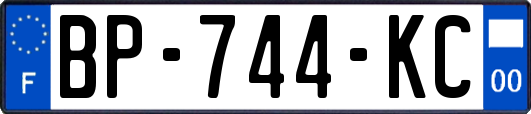 F
BP-744-KC
00